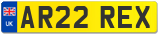 UK
AR22 REX